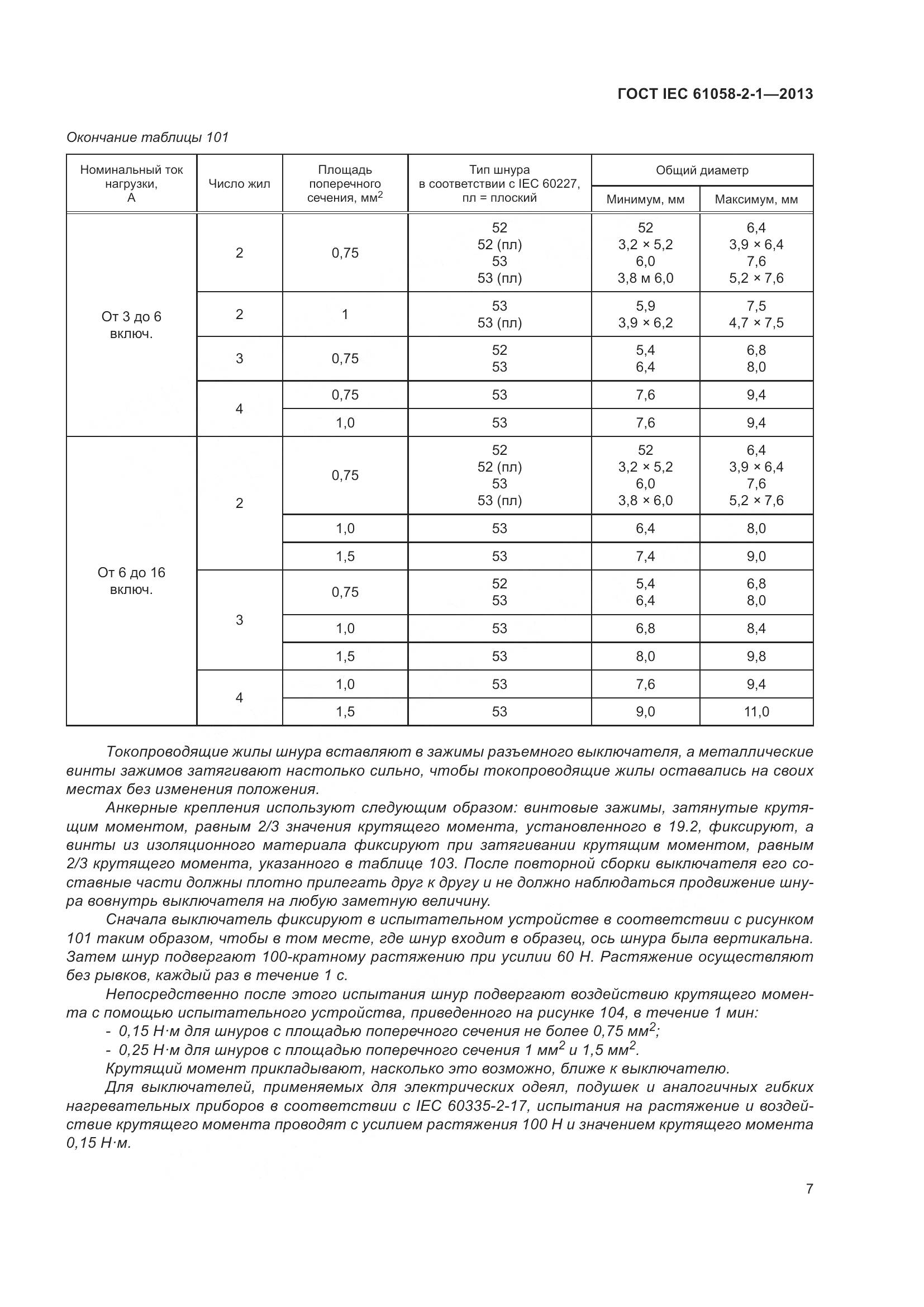 ГОСТ IEC 61058-2-1—2013

Окончание таблицы 101

| Номинальный ток нагрузки, А | Число жил | Площадь поперечного сечения, мм$^2$ | Тип шнура в соответствии с IEC 60227, пл = плоский | Общий диаметр Минимум, мм | Общий диаметр Максимум, мм |
|---|---|---|---|---|---|
| От 3 до 6 включ. | 2 | 0,75 | 52 52 (пл) 53 53 (пл) | 52 3,2 × 5,2 6,0 3,8 м 6,0 | 6,4 3,9 × 6,4 7,6 5,2 × 7,6 |
| | 2 | 1 | 53 53 (пл) | 5,9 3,9 × 6,2 | 7,5 4,7 × 7,5 |
| | 3 | 0,75 | 52 53 | 5,4 6,4 | 6,8 8,0 |
| | 4 | 0,75 | 53 | 7,6 | 9,4 |
| | | 1,0 | 53 | 7,6 | 9,4 |
| От 6 до 16 включ. | 2 | 0,75 | 52 52 (пл) 53 53 (пл) | 52 3,2 × 5,2 6,0 3,8 × 6,0 | 6,4 3,9 × 6,4 7,6 5,2 × 7,6 |
| | | 1,0 | 53 | 6,4 | 8,0 |
| | | 1,5 | 53 | 7,4 | 9,0 |
| | 3 | 0,75 | 52 53 | 5,4 6,4 | 6,8 8,0 |
| | | 1,0 | 53 | 6,8 | 8,4 |
| | | 1,5 | 53 | 8,0 | 9,8 |
| | 4 | 1,0 | 53 | 7,6 | 9,4 |
| | | 1,5 | 53 | 9,0 | 11,0 |

Токопроводящие жилы шнура вставляют в зажимы разъемного выключателя, а металлические винты зажимов затягивают настолько сильно, чтобы токопроводящие жилы оставались на своих местах без изменения положения.

Анкерные крепления используют следующим образом: винтовые зажимы, затянутые крутящим моментом, равным 2/3 значения крутящего момента, установленного в 19.2, фиксируют, а винты из изоляционного материала фиксируют при затягивании крутящим моментом, равным 2/3 крутящего момента, указанного в таблице 103. После повторной сборки выключателя его составные части должны плотно прилегать друг к другу и не должно наблюдаться продвижение шнура вовнутрь выключателя на любую заметную величину.

Сначала выключатель фиксируют в испытательном устройстве в соответствии с рисунком 101 таким образом, чтобы в том месте, где шнур входит в образец, ось шнура была вертикальна. Затем шнур подвергают 100-кратному растяжению при усилии 60 Н. Растяжение осуществляют без рывков, каждый раз в течение 1 с.

Непосредственно после этого испытания шнур подвергают воздействию крутящего момента с помощью испытательного устройства, приведенного на рисунке 104, в течение 1 мин:
- 0,15 Н·м для шнуров с площадью поперечного сечения не более 0,75 мм$^2$;
- 0,25 Н·м для шнуров с площадью поперечного сечения 1 мм$^2$ и 1,5 мм$^2$.

Крутящий момент прикладывают, насколько это возможно, ближе к выключателю.

Для выключателей, применяемых для электрических одеял, подушек и аналогичных гибких нагревательных приборов в соответствии с IEC 60335-2-17, испытания на растяжение и воздействие крутящего момента проводят с усилием растяжения 100 Н и значением крутящего момента 0,15 Н·м.

7